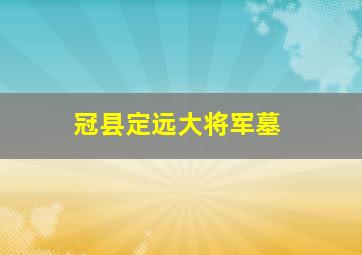 冠县定远大将军墓